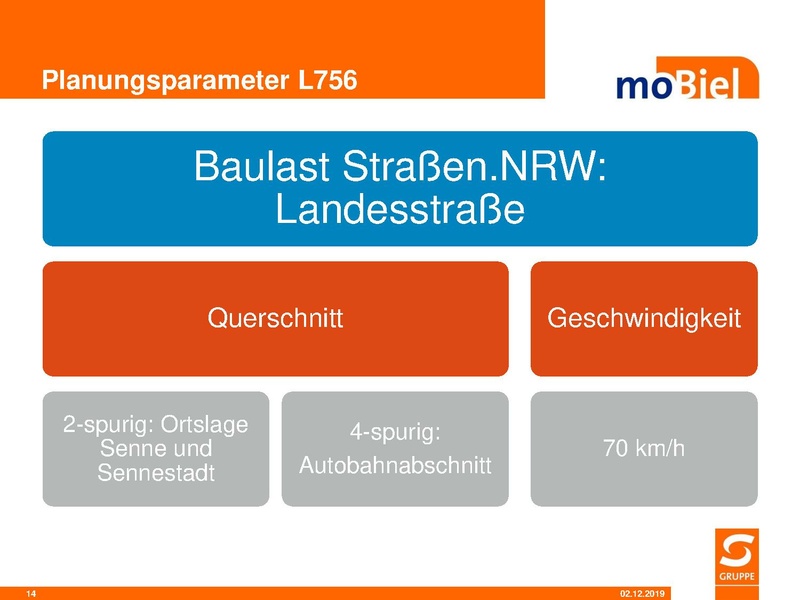 Planungsparameter L756

moBiel

Baulast Straßen.NRW: Landesstraße

Querschnitt

Geschwindigkeit

2-spurig: Ortslage Senne und Sennestadt

4-spurig: Autobahnabschnitt

70 km/h

GRUPPE

14

02.12.2019